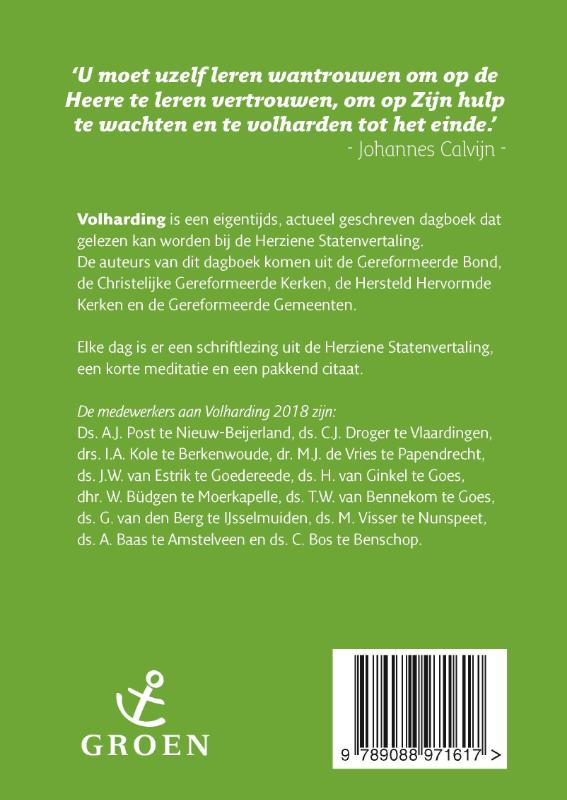 'U moet uzelf leren wantrouwen om op de Heere te leren vertrouwen, om op Zijn hulp te wachten en te volharden tot het einde.'
- Johannes Calvijn -

Volharding is een eigentijds, actueel geschreven dagboek dat gelezen kan worden bij de Herziene Statenvertaling. De auteurs van dit dagboek komen uit de Gereformeerde Bond, de Christelijke Gereformeerde Kerken, de Hersteld Hervormde Kerken en de Gereformeerde Gemeenten.

Elke dag is er een schriftlezing uit de Herziene Statenvertaling, een korte meditatie en een pakkend citaat.

De medewerkers aan Volharding 2018 zijn:
Ds. A.J. Post te Nieuw-Beijerland, ds. C.J. Droger te Vlaardingen, drs. I.A. Kole te Berkenwoude, dr. M.J. de Vries te Papendrecht, ds. J.W. van Estrik te Goedereede, ds. H. van Ginkel te Goes, dhr. W. Büdgen te Moerkapelle, ds. T.W. van Bennekom te Goes, ds. G. van den Berg te IJsselmuiden, ds. M. Visser te Nunspeet, ds. A. Baas te Amstelveen en ds. C. Bos te Benschop.

GROEN

9 789088 971617 >